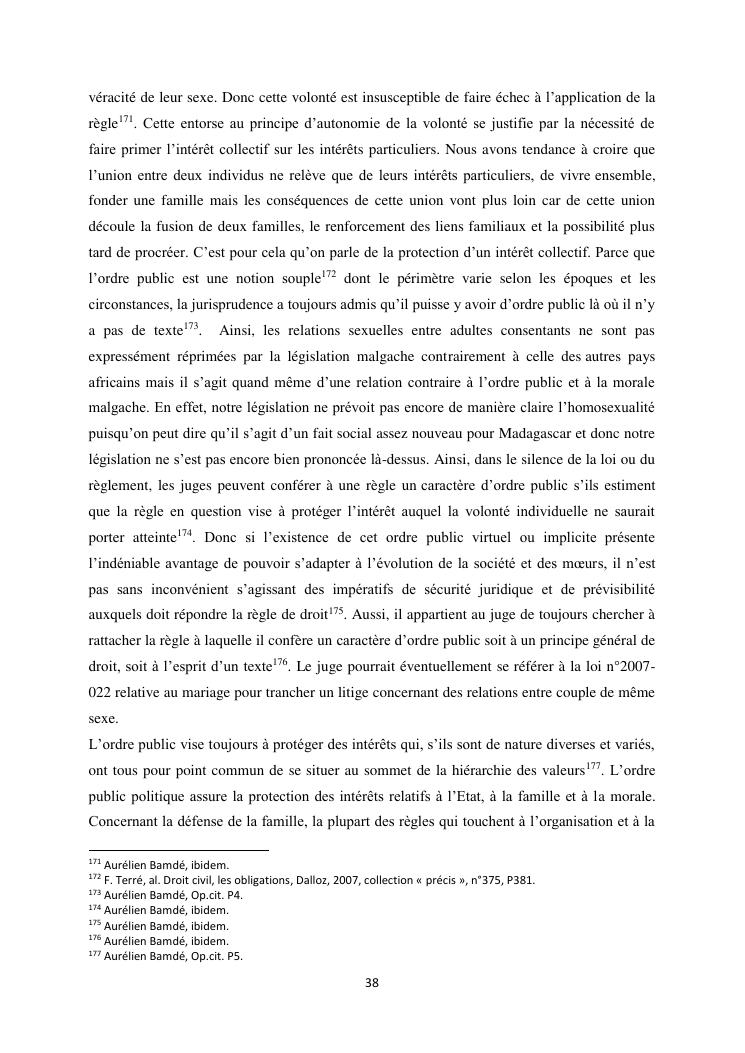 véracité de leur sexe. Donc cette volonté est insusceptible de faire échec à l'application de la règle$^{171}$. Cette entorse au principe d'autonomie de la volonté se justifie par la nécessité de faire primer l'intérêt collectif sur les intérêts particuliers. Nous avons tendance à croire que l'union entre deux individus ne relève que de leurs intérêts particuliers, de vivre ensemble, fonder une famille mais les conséquences de cette union vont plus loin car de cette union découle la fusion de deux familles, le renforcement des liens familiaux et la possibilité plus tard de procréer. C'est pour cela qu'on parle de la protection d'un intérêt collectif. Parce que l'ordre public est une notion souple$^{172}$ dont le périmètre varie selon les époques et les circonstances, la jurisprudence a toujours admis qu'il puisse y avoir d'ordre public là où il n'y a pas de texte$^{173}$. Ainsi, les relations sexuelles entre adultes consentants ne sont pas expressément réprimées par la législation malgache contrairement à celle des autres pays africains mais il s'agit quand même d'une relation contraire à l'ordre public et à la morale malgache. En effet, notre législation ne prévoit pas encore de manière claire l'homosexualité puisqu'on peut dire qu'il s'agit d'un fait social assez nouveau pour Madagascar et donc notre législation ne s'est pas encore bien prononcée là-dessus. Ainsi, dans le silence de la loi ou du règlement, les juges peuvent conférer à une règle un caractère d'ordre public s'ils estiment que la règle en question vise à protéger l'intérêt auquel la volonté individuelle ne saurait porter atteinte$^{174}$. Donc si l'existence de cet ordre public virtuel ou implicite présente l'indéniable avantage de pouvoir s'adapter à l'évolution de la société et des mœurs, il n'est pas sans inconvénient s'agissant des impératifs de sécurité juridique et de prévisibilité auxquels doit répondre la règle de droit$^{175}$. Aussi, il appartient au juge de toujours chercher à rattacher la règle à laquelle il confère un caractère d'ordre public soit à un principe général de droit, soit à l'esprit d'un texte$^{176}$. Le juge pourrait éventuellement se référer à la loi n°2007-022 relative au mariage pour trancher un litige concernant des relations entre couple de même sexe.
L'ordre public vise toujours à protéger des intérêts qui, s'ils sont de nature diverses et variés, ont tous pour point commun de se situer au sommet de la hiérarchie des valeurs$^{177}$. L'ordre public politique assure la protection des intérêts relatifs à l'Etat, à la famille et à la morale. Concernant la défense de la famille, la plupart des règles qui touchent à l'organisation et à la

$^{171}$ Aurélien Bamdé, ibidem.
$^{172}$ F. Terré, al. Droit civil, les obligations, Dalloz, 2007, collection « précis », n°375, P381.
$^{173}$ Aurélien Bamdé, Op.cit. P4.
$^{174}$ Aurélien Bamdé, ibidem.
$^{175}$ Aurélien Bamdé, ibidem.
$^{176}$ Aurélien Bamdé, ibidem.
$^{177}$ Aurélien Bamdé, Op.cit. P5.

38